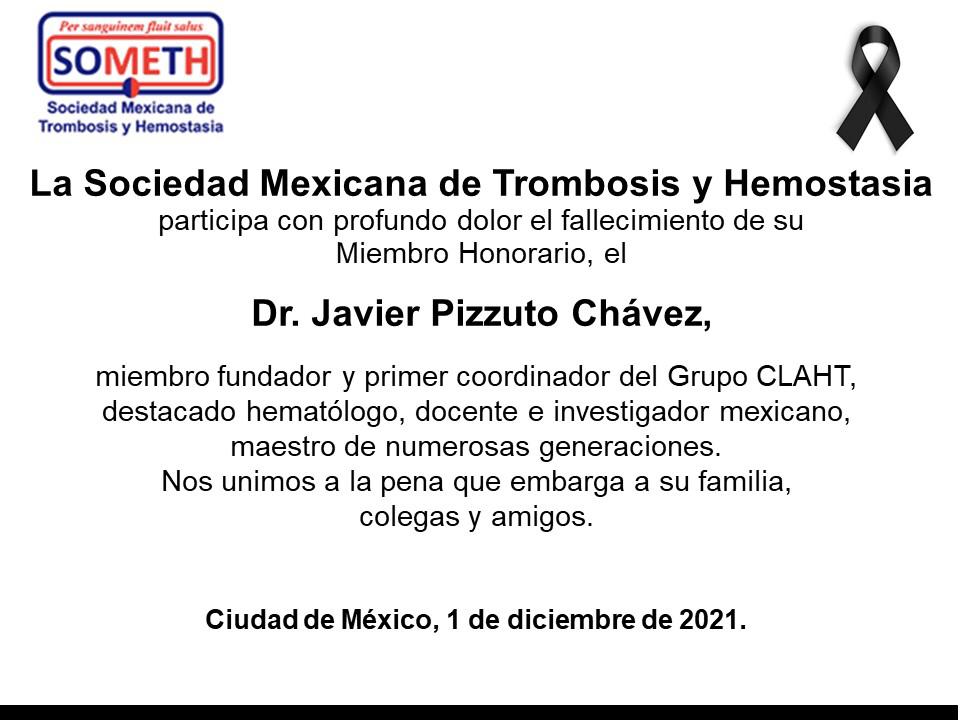 Per sanguinem fluit salus
SOMETH
Sociedad Mexicana de Trombosis y Hemostasia

La Sociedad Mexicana de Trombosis y Hemostasia
participa con profundo dolor el fallecimiento de su Miembro Honorario, el

Dr. Javier Pizzuto Chávez,

miembro fundador y primer coordinador del Grupo CLAHT, destacado hematólogo, docente e investigador mexicano, maestro de numerosas generaciones.
Nos unimos a la pena que embarga a su familia, colegas y amigos.

Ciudad de México, 1 de diciembre de 2021.